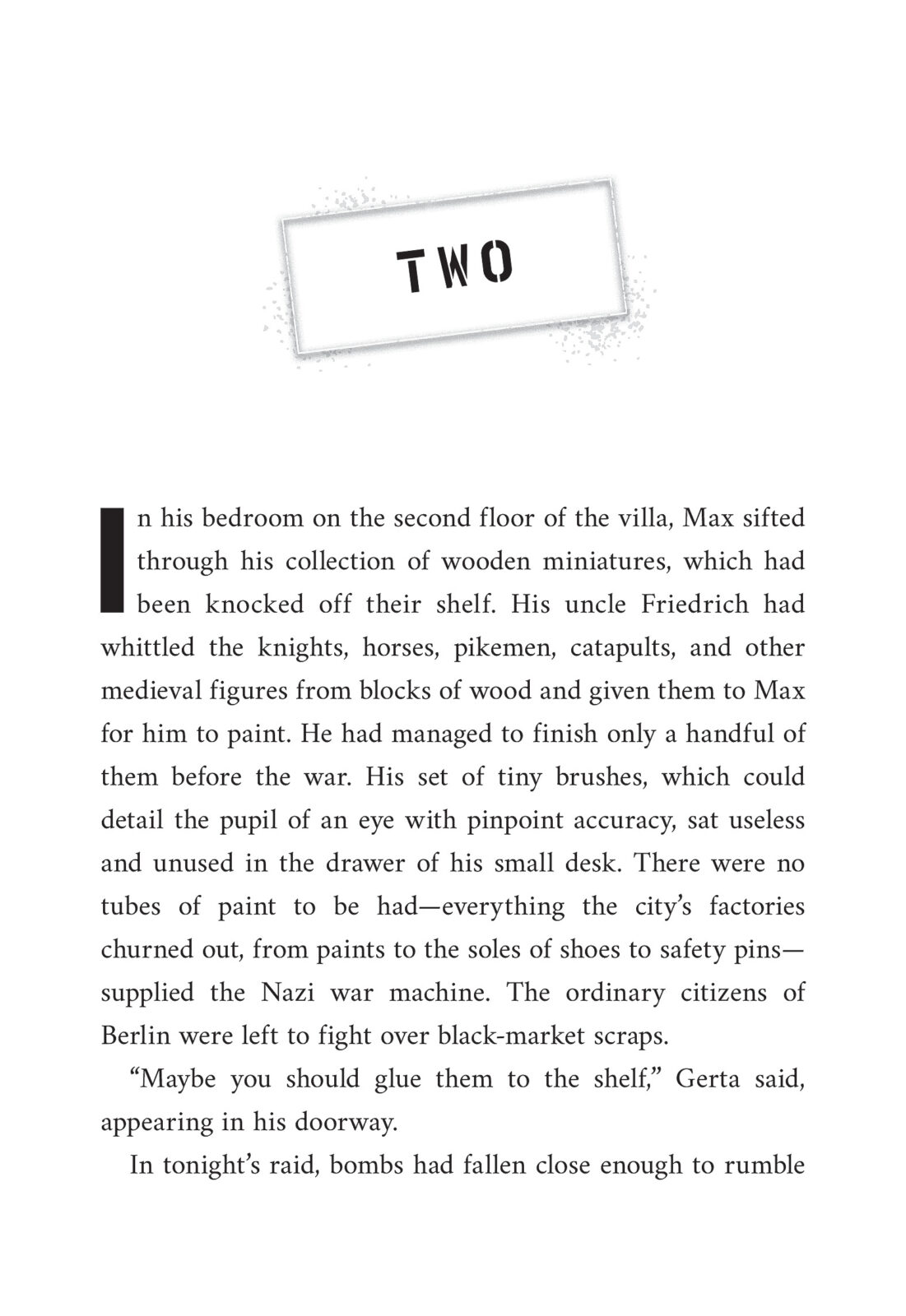 TWO

In his bedroom on the second floor of the villa, Max sifted through his collection of wooden miniatures, which had been knocked off their shelf. His uncle Friedrich had whittled the knights, horses, pikemen, catapults, and other medieval figures from blocks of wood and given them to Max for him to paint. He had managed to finish only a handful of them before the war. His set of tiny brushes, which could detail the pupil of an eye with pinpoint accuracy, sat useless and unused in the drawer of his small desk. There were no tubes of paint to be had—everything the city's factories churned out, from paints to the soles of shoes to safety pins—supplied the Nazi war machine. The ordinary citizens of Berlin were left to fight over black-market scraps.

"Maybe you should glue them to the shelf," Gerta said, appearing in his doorway.

In tonight's raid, bombs had fallen close enough to rumble